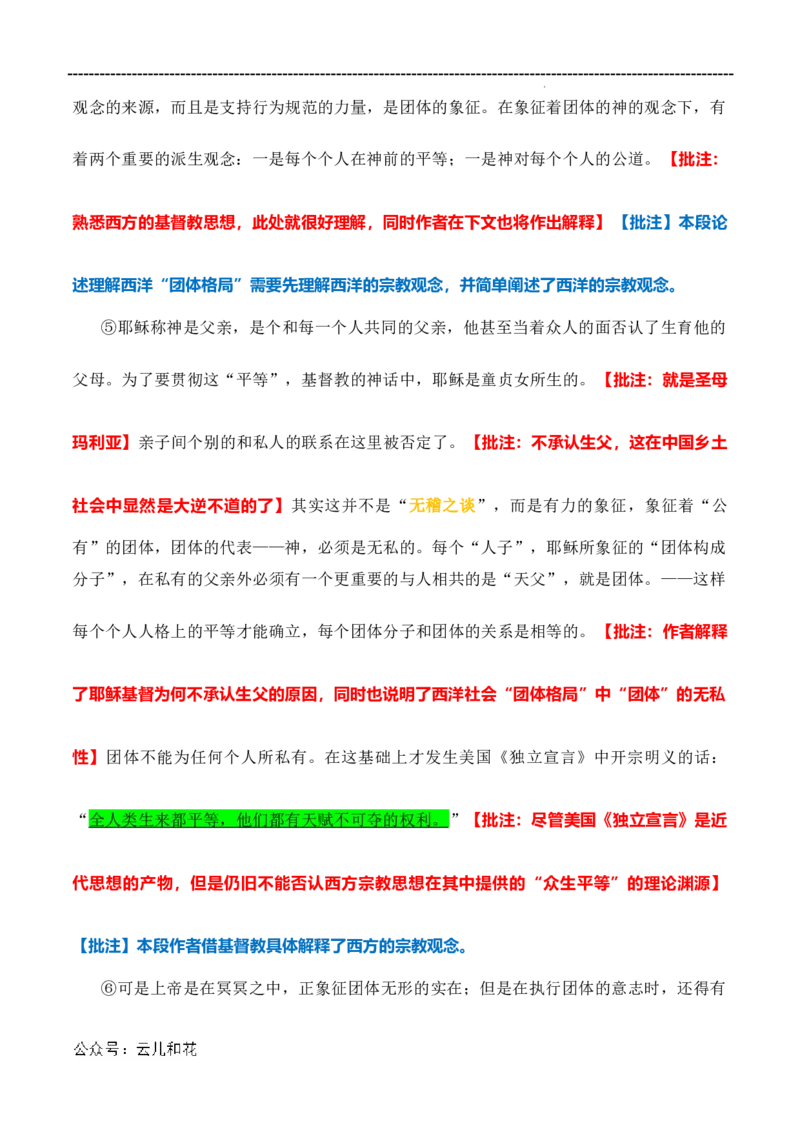 观念的来源，而且是支持行为规范的力量，是团体的象征。在象征着团体的神的观念下，有着两个重要的派生观念：一是每个个人在神前的平等；一是神对每个个人的公道。【批注：熟悉西方的基督教思想，此处就很好理解，同时作者在下文也将作出解释】【批注】本段论述理解西洋“团体格局”需要先理解西洋的宗教观念，并简单阐述了西洋的宗教观念。

⑤耶稣称神是父亲，是个和每一个人共同的父亲，他甚至当着众人的面否认了生育他的父母。为了要贯彻这“平等”，基督教的神话中，耶稣是童贞女所生的。【批注：就是圣母玛利亚】亲子间个别的和私人的联系在这里被否定了。【批注：不承认生父，这在中国乡土社会中显然是大逆不道的了】其实这并不是“无稽之谈”，而是有力的象征，象征着“公有”的团体，团体的代表——神，必须是无私的。每个“人子”，耶稣所象征的“团体构成分子”，在私有的父亲外必须有一个更重要的与人相共的是“天父”，就是团体。——这样每个个人人格上的平等才能确立，每个团体分子和团体的关系是相等的。【批注：作者解释了耶稣基督为何不承认生父的原因，同时也说明了西洋社会“团体格局”中“团体”的无私性】团体不能为任何个人所私有。在这基础上才发生美国《独立宣言》中开宗明义的话：“全人类生来都平等，他们都有天赋不可夺的权利。”【批注：尽管美国《独立宣言》是近代思想的产物，但是仍旧不能否认西方宗教思想在其中提供的“众生平等”的理论渊源】

【批注】本段作者借基督教具体解释了西方的宗教观念。

⑥可是上帝是在冥冥之中，正象征团体无形的实在；但是在执行团体的意志时，还得有

公众号：云儿和花